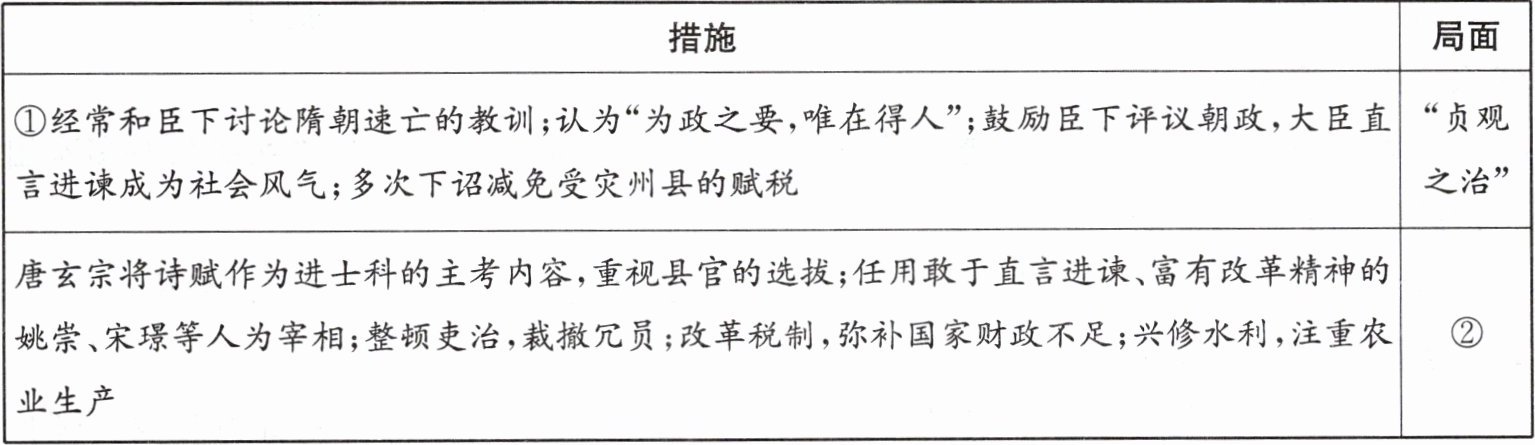 | 措施 | 局面 |
|---|---|
| ①经常和臣下讨论隋朝速亡的教训;认为“为政之要,唯在得人”;鼓励臣下评议朝政,大臣直言进谏成为社会风气;多次下诏减免受灾州县的赋税 | “贞观之治” |
| 唐玄宗将诗赋作为进士科的主考内容,重视县官的选拔;任用敢于直言进谏、富有改革精神的姚崇、宋璟等人为宰相;整顿吏治,裁撤冗员;改革税制,弥补国家财政不足;兴修水利,注重农业生产 | ② |